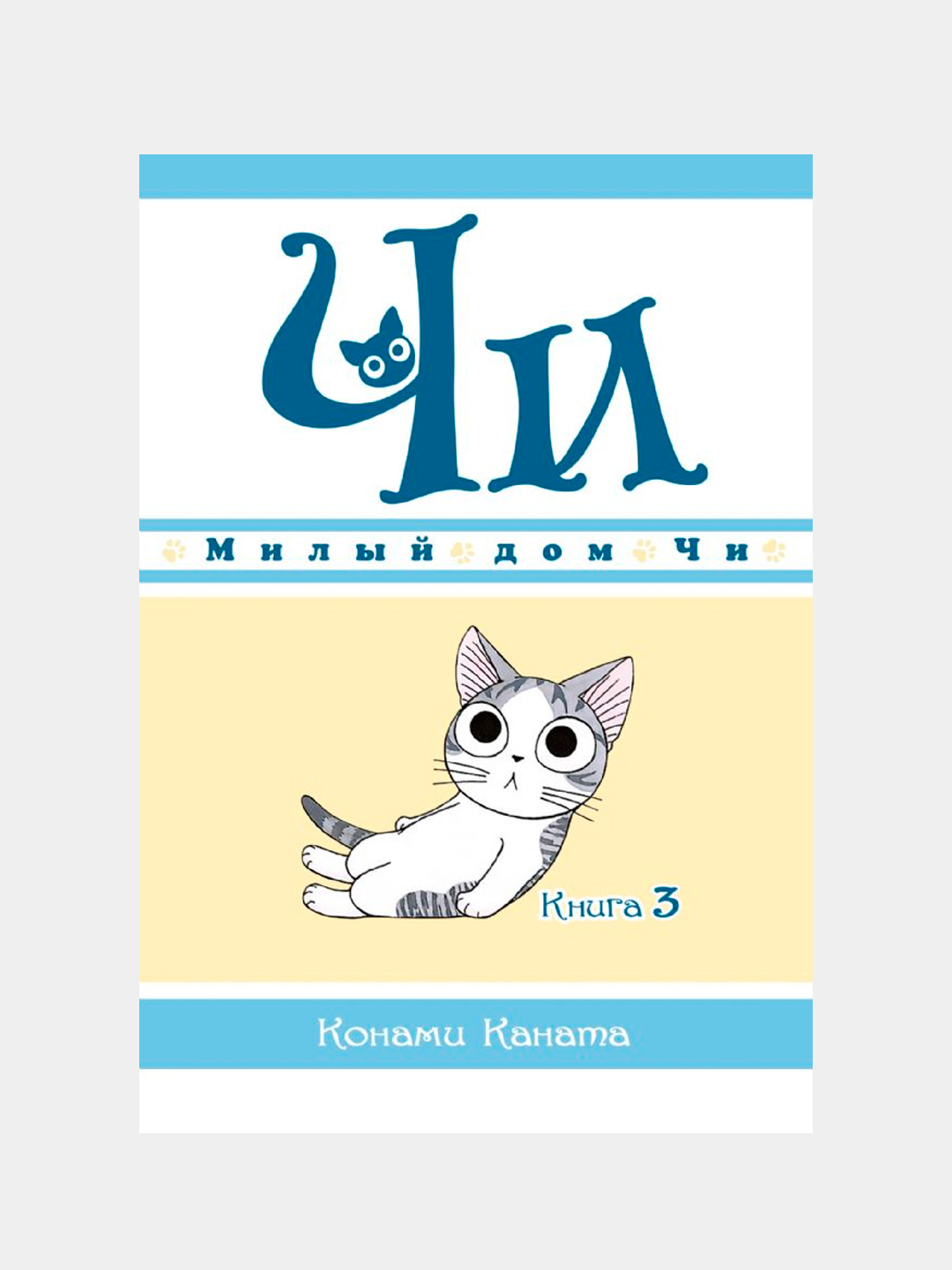 Чи

Милый дом Чи

Книга 3

Конами Каната